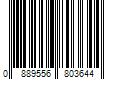 0 889556 803644